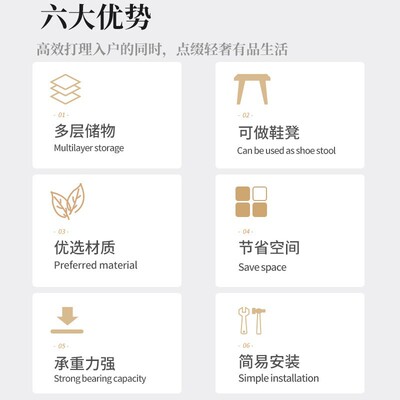 六大优势

高效打理入户的同时，点缀轻奢有品生活

- 01 -
多层储物
Multilayer storage

- 02 -
可做鞋凳
Can be used as shoe stool

- 03 -
优选材质
Preferred material

- 04 -
节省空间
Save space

- 05 -
承重力强
Strong bearing capacity

- 06 -
简易安装
Simple installation